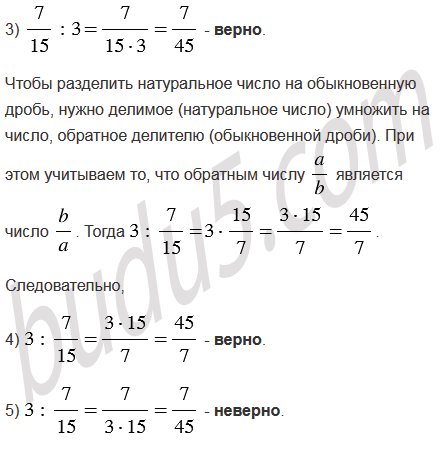 3) $\frac{7}{15} : 3 = \frac{7}{15 \cdot 3} = \frac{7}{45}$ - **верно**.

Чтобы разделить натуральное число на обыкновенную дробь, нужно делимое (натуральное число) умножить на число, обратное делителю (обыкновенной дроби). При этом учитываем то, что обратным числу $\frac{a}{b}$ является число $\frac{b}{a}$. Тогда $3 : \frac{7}{15} = 3 \cdot \frac{15}{7} = \frac{3 \cdot 15}{7} = \frac{45}{7}$.

Следовательно,

4) $3 : \frac{7}{15} = \frac{3 \cdot 15}{7} = \frac{45}{7}$ - **верно**.

5) $3 : \frac{7}{15} = \frac{7}{3 \cdot 15} = \frac{7}{45}$ - **неверно**.

budu5.com